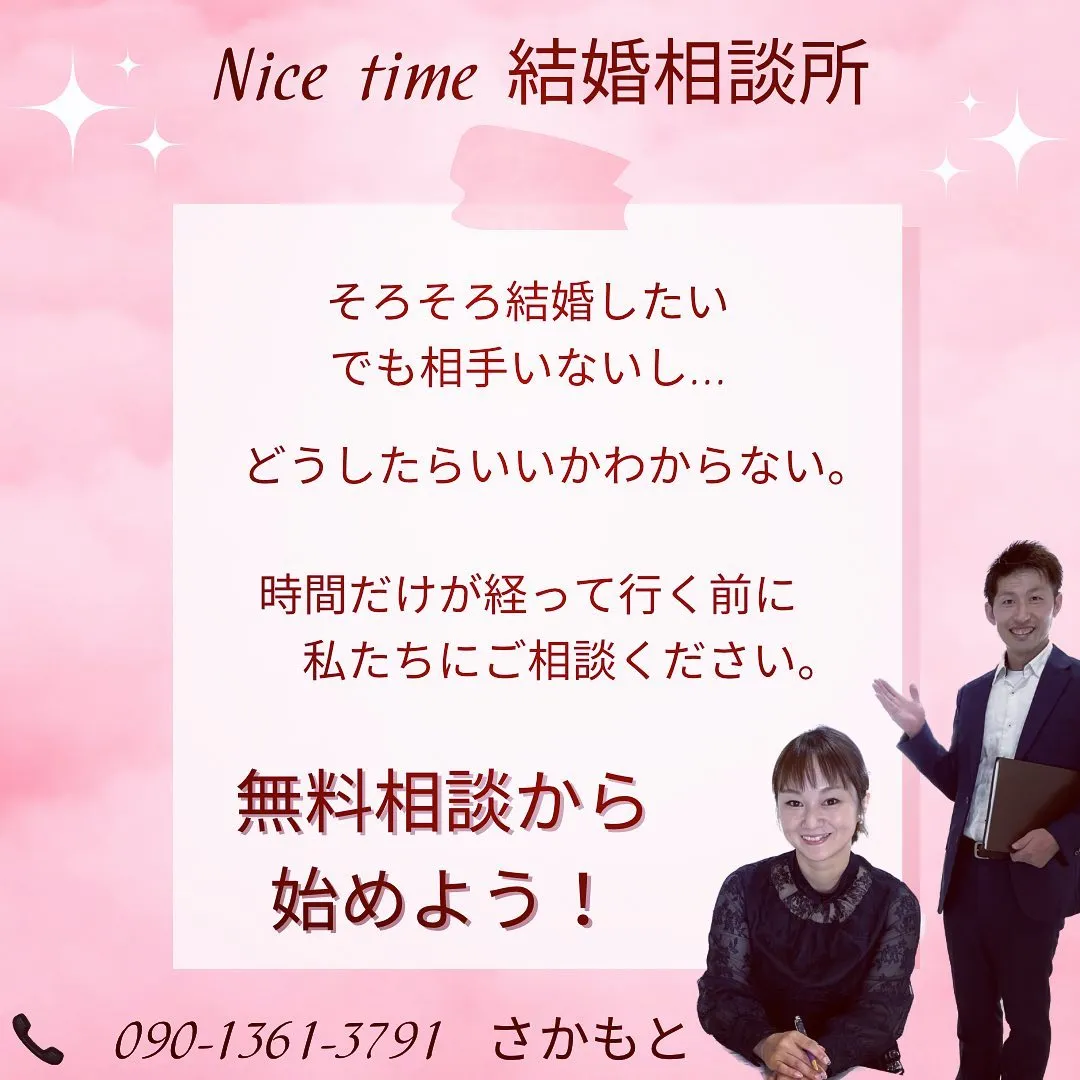 Nice time 結婚相談所

そろそろ結婚したい
でも相手いないし…

どうしたらいいかわからない。

時間だけが経って行く前に
私たちにご相談ください。

無料相談から
始めよう！

090-1361-3791 さかもと